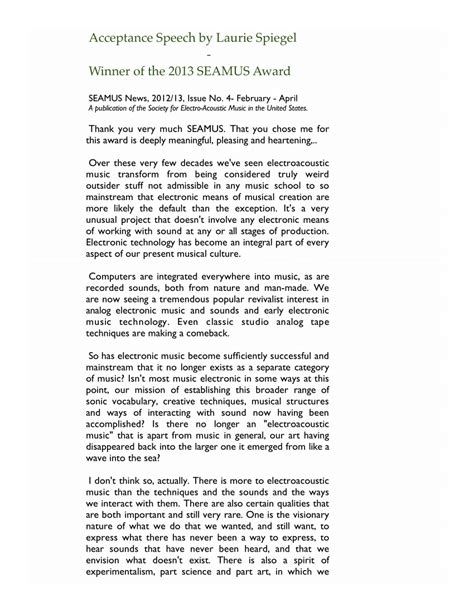 Acceptance Speech by Laurie Spiegel
-
Winner of the 2013 SEAMUS Award

SEAMUS News, 2012/13, Issue No. 4- February - April
A publication of the Society for Electro-Acoustic Music in the United States.

Thank you very much SEAMUS. That you chose me for this award is deeply meaningful, pleasing and heartening...

Over these very few decades we've seen electroacoustic music transform from being considered truly weird outsider stuff not admissible in any music school to so mainstream that electronic means of musical creation are more likely the default than the exception. It's a very unusual project that doesn't involve any electronic means of working with sound at any or all stages of production. Electronic technology has become an integral part of every aspect of our present musical culture.

Computers are integrated everywhere into music, as are recorded sounds, both from nature and man-made. We are now seeing a tremendous popular revivalist interest in analog electronic music and sounds and early electronic music technology. Even classic studio analog tape techniques are making a comeback.

So has electronic music become sufficiently successful and mainstream that it no longer exists as a separate category of music? Isn't most music electronic in some ways at this point, our mission of establishing this broader range of sonic vocabulary, creative techniques, musical structures and ways of interacting with sound now having been accomplished? Is there no longer an "electroacoustic music" that is apart from music in general, our art having disappeared back into the larger one it emerged from like a wave into the sea?

I don't think so, actually. There is more to electroacoustic music than the techniques and the sounds and the ways we interact with them. There are also certain qualities that are both important and still very rare. One is the visionary nature of what we do that we wanted, and still want, to express what there has never been a way to express, to hear sounds that have never been heard, and that we envision what doesn't exist. There is also a spirit of experimentalism, part science and part art, in which we